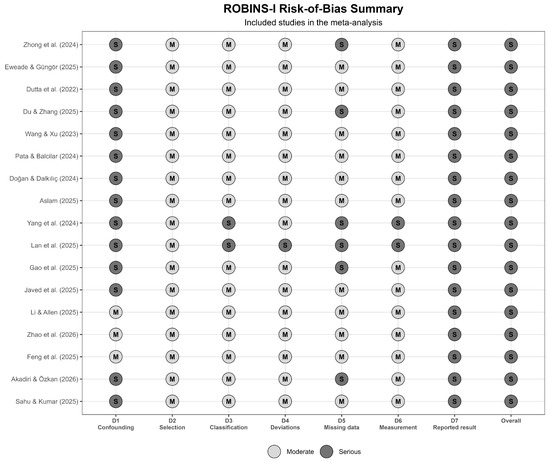 ROBINS-I Risk-of-Bias Summary
Included studies in the meta-analysis

| | D1 Confounding | D2 Selection | D3 Classification | D4 Deviations | D5 Missing data | D6 Measurement | D7 Reported result | Overall |
|---|---|---|---|---|---|---|---|---|
| Zhong et al. (2024) | S | M | M | M | S | M | S | S |
| Eweade & Güngör (2025) | S | M | M | M | M | M | S | S |
| Dutta et al. (2022) | S | M | M | M | M | M | S | S |
| Du & Zhang (2025) | S | M | M | M | S | M | S | S |
| Wang & Xu (2023) | S | M | M | M | M | M | S | S |
| Pata & Balcilar (2024) | S | M | M | M | M | M | S | S |
| Doğan & Dalkılıç (2024) | S | M | M | M | M | M | S | S |
| Aslam (2025) | S | M | M | M | M | M | S | S |
| Yang et al. (2024) | S | M | S | M | S | S | S | S |
| Lan et al. (2025) | S | M | S | S | S | S | S | S |
| Gao et al. (2025) | S | M | M | M | S | M | S | S |
| Javed et al. (2025) | S | M | M | M | M | M | S | S |
| Li & Allen (2025) | M | M | M | M | M | M | S | S |
| Zhao et al. (2026) | M | M | M | M | M | M | S | S |
| Feng et al. (2025) | M | M | M | M | M | M | S | S |
| Akadiri & Özkan (2026) | S | M | M | M | S | M | S | S |
| Sahu & Kumar (2025) | S | M | M | M | M | M | S | S |

Moderate Serious